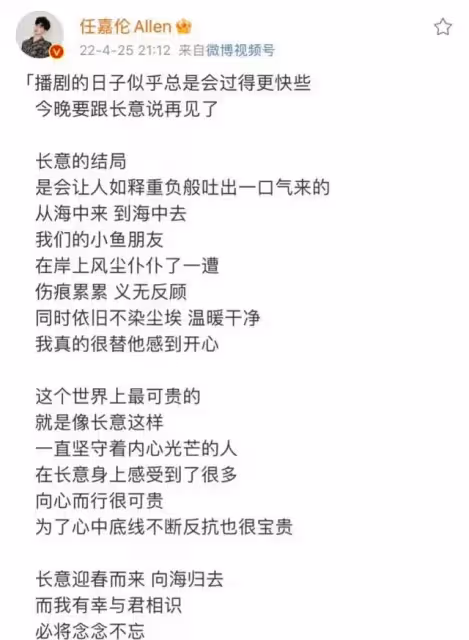 任嘉伦 Allen
22-4-25 21:12 来自微博视频号

「播剧的日子似乎总是会过得更快些
今晚要跟长意说再见了

长意的结局
是会让人如释重负般吐出一口气来的
从海中来 到海中去
我们的小鱼朋友
在岸上风尘仆仆了一遭
伤痕累累 义无反顾
同时依旧不染尘埃 温暖干净
我真的很替他感到开心

这个世界上最可贵的
就是像长意这样
一直坚守着内心光芒的人
在长意身上感受到了很多
向心而行很可贵
为了心中底线不断反抗也很宝贵

长意迎春而来 向海归去
而我有幸与君相识
必将念念不忘